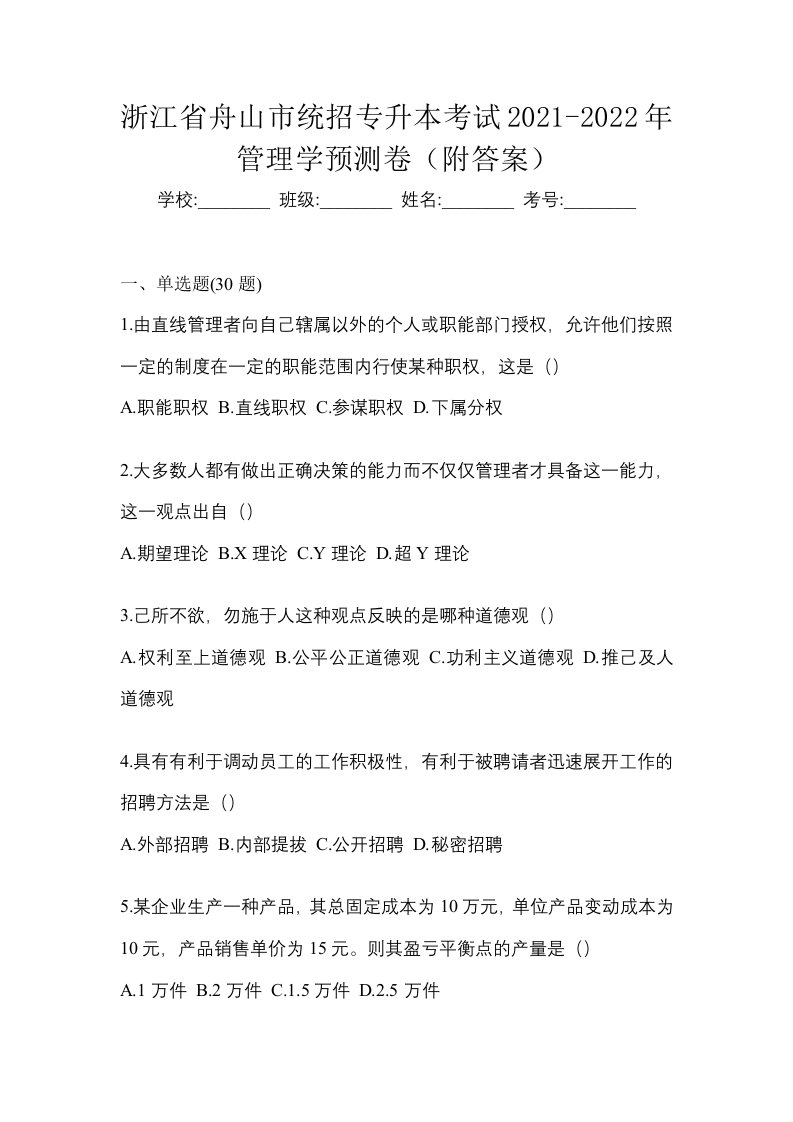 浙江省舟山市统招专升本考试2021-2022年管理学预测卷（附答案）

学校:________ 班级:________ 姓名:________ 考号:________

一、单选题(30 题)

1.由直线管理者向自己辖属以外的个人或职能部门授权，允许他们按照一定的制度在一定的职能范围内行使某种职权，这是（）

A.职能职权 B.直线职权 C.参谋职权 D.下属分权

2.大多数人都有做出正确决策的能力而不仅仅管理者才具备这一能力，这一观点出自（）

A.期望理论 B.X 理论 C.Y 理论 D.超 Y 理论

3.己所不欲，勿施于人这种观点反映的是哪种道德观（）

A.权利至上道德观 B.公平公正道德观 C.功利主义道德观 D.推己及人道德观

4.具有有利于调动员工的工作积极性，有利于被聘请者迅速展开工作的招聘方法是（）

A.外部招聘 B.内部提拔 C.公开招聘 D.秘密招聘

5.某企业生产一种产品，其总固定成本为 10 万元，单位产品变动成本为 10 元，产品销售单价为 15 元。则其盈亏平衡点的产量是（）

A.1 万件 B.2 万件 C.1.5 万件 D.2.5 万件